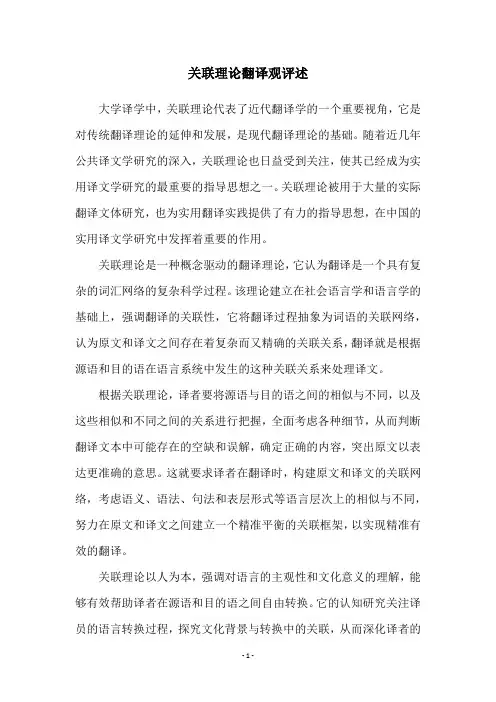 关联理论翻译观评述

大学译学中，关联理论代表了近代翻译学的一个重要视角，它是对传统翻译理论的延伸和发展，是现代翻译理论的基础。随着近几年公共译文学研究的深入，关联理论也日益受到关注，使其已经成为实用译文学研究的最重要的指导思想之一。关联理论被用于大量的实际翻译文体研究，也为实用翻译实践提供了有力的指导思想，在中国的实用译文学研究中发挥着重要的作用。

关联理论是一种概念驱动的翻译理论，它认为翻译是一个具有复杂的词汇网络的复杂科学过程。该理论建立在社会语言学和语言学的基础上，强调翻译的关联性，它将翻译过程抽象为词语的关联网络，认为原文和译文之间存在着复杂而又精确的关联关系，翻译就是根据源语和目的语在语言系统中发生的这种关联关系来处理译文。

根据关联理论，译者要将源语与目的语之间的相似与不同，以及这些相似和不同之间的关系进行把握，全面考虑各种细节，从而判断翻译文本中可能存在的空缺和误解，确定正确的内容，突出原文以表达更准确的意思。这就要求译者在翻译时，构建原文和译文的关联网络，考虑语义、语法、句法和表层形式等语言层次上的相似与不同，努力在原文和译文之间建立一个精准平衡的关联框架，以实现精准有效的翻译。

关联理论以人为本，强调对语言的主观性和文化意义的理解，能够有效帮助译者在源语和目的语之间自由转换。它的认知研究关注译员的语言转换过程，探究文化背景与转换中的关联，从而深化译者的

- 1 -